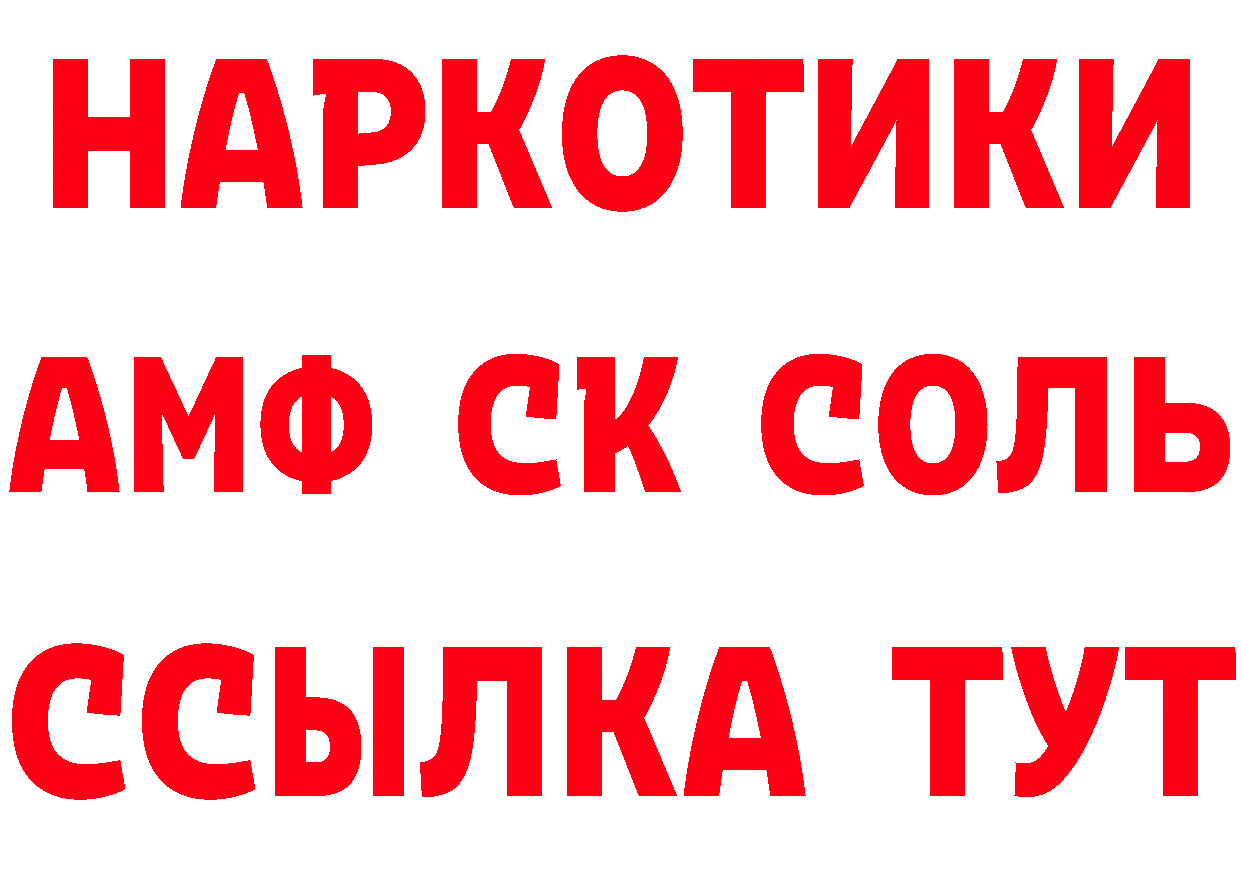 НАРКОТИКИ

АМФ СК СОЛЬ

ССЫЛКА ТУТ